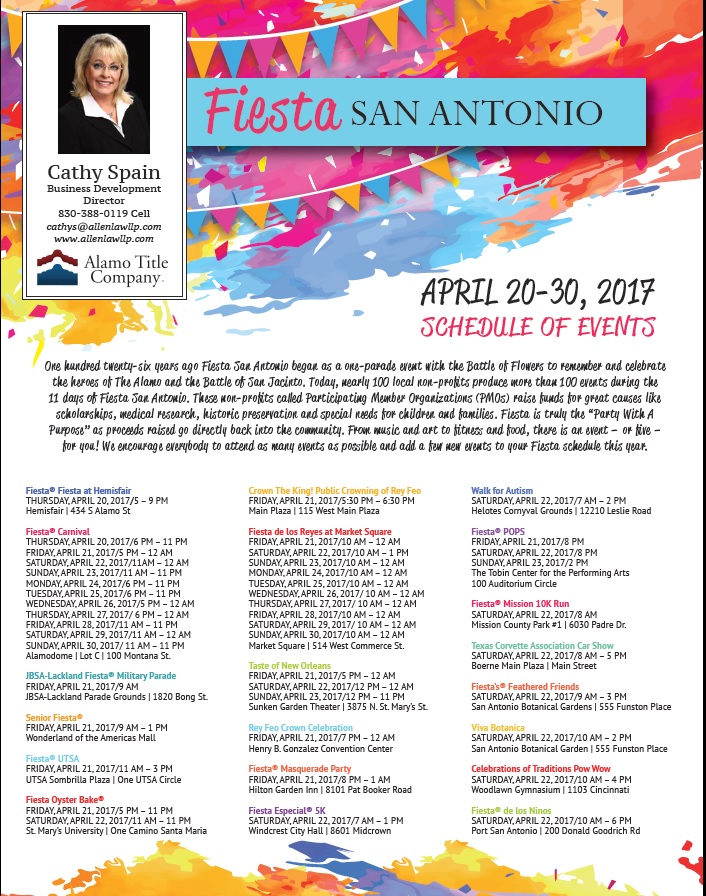 Cathy Spain
Business Development Director
830-388-0119 Cell
cathys@allenlawllp.com
www.allenlawllp.com

Alamo Title Company

Fiesta SAN ANTONIO

APRIL 20-30, 2017
SCHEDULE OF EVENTS

One hundred twenty-six years ago Fiesta San Antonio began as a one-parade event with the Battle of Flowers to remember and celebrate the heroes of The Alamo and the Battle of San Jacinto. Today, nearly 100 local non-profits produce more than 100 events during the 11 days of Fiesta San Antonio. These non-profits called Participating Member Organizations (PMOs) raise funds for great causes like scholarships, medical research, historic preservation and special needs for children and families. Fiesta is truly the "Party With A Purpose" as proceeds raised go directly back into the community. From music and art to fitness and food, there is an event – or five – for you! We encourage everybody to attend as many events as possible and add a few new events to your Fiesta schedule this year.

Fiesta® Fiesta at Hemisfair
THURSDAY, APRIL 20, 2017/5 – 9 PM
Hemisfair | 434 S Alamo St

Fiesta® Carnival
THURSDAY, APRIL 20, 2017/6 PM – 11 PM
FRIDAY, APRIL 21, 2017/5 PM – 12 AM
SATURDAY, APRIL 22, 2017/11AM – 12 AM
SUNDAY, APRIL 23, 2017/11 AM – 11 PM
MONDAY, APRIL 24, 2017/6 PM – 11 PM
TUESDAY, APRIL 25, 2017/6 PM – 11 PM
WEDNESDAY, APRIL 26, 2017/5 PM – 12 AM
THURSDAY, APRIL 27, 2017/ 6 PM – 12 AM
FRIDAY, APRIL 28, 2017/11 AM – 11 PM
SATURDAY, APRIL 29, 2017/11 AM – 12 AM
SUNDAY, APRIL 30, 2017/ 11 AM – 11 PM
Alamodome | Lot C | 100 Montana St.

JBSA-Lackland Fiesta® Military Parade
FRIDAY, APRIL 21, 2017/9 AM
JBSA-Lackland Parade Grounds | 1820 Bong St.

Senior Fiesta®
FRIDAY, APRIL 21, 2017/9 AM – 1 PM
Wonderland of the Americas Mall

Fiesta® UTSA
FRIDAY, APRIL 21, 2017/11 AM – 3 PM
UTSA Sombrilla Plaza | One UTSA Circle

Fiesta Oyster Bake®
FRIDAY, APRIL 21, 2017/5 PM – 11 PM
SATURDAY, APRIL 22, 2017/11 AM – 11 PM
St. Mary's University | One Camino Santa Maria

Crown The King! Public Crowning of Rey Feo
FRIDAY, APRIL 21, 2017/5:30 PM – 6:30 PM
Main Plaza | 115 West Main Plaza

Fiesta de los Reyes at Market Square
FRIDAY, APRIL 21, 2017/10 AM – 12 AM
SATURDAY, APRIL 22, 2017/10 AM – 1 PM
SUNDAY, APRIL 23, 2017/10 AM – 12 AM
MONDAY, APRIL 24, 2017/10 AM – 12 AM
TUESDAY, APRIL 25, 2017/10 AM – 12 AM
WEDNESDAY, APRIL 26, 2017/ 10 AM – 12 AM
THURSDAY, APRIL 27, 2017/ 10 AM – 12 AM
FRIDAY, APRIL 28, 2017/10 AM – 12 AM
SATURDAY, APRIL 29, 2017/ 10 AM – 12 AM
SUNDAY, APRIL 30, 2017/10 AM – 12 AM
Market Square | 514 West Commerce St.

Taste of New Orleans
FRIDAY, APRIL 21, 2017/5 PM – 12 AM
SATURDAY, APRIL 22, 2017/12 PM – 12 AM
SUNDAY, APRIL 23, 2017/12 PM – 11 PM
Sunken Garden Theater | 3875 N. St. Mary's St.

Rey Feo Crown Celebration
FRIDAY, APRIL 21, 2017/7 PM – 12 AM
Henry B. Gonzalez Convention Center

Fiesta® Masquerade Party
FRIDAY, APRIL 21, 2017/8 PM – 1 AM
Hilton Garden Inn | 8101 Pat Booker Road

Fiesta Especial® 5K
SATURDAY, APRIL 22, 2017/7 AM – 1 PM
Windcrest City Hall | 8601 Midcrown

Walk for Autism
SATURDAY, APRIL 22, 2017/7 AM – 2 PM
Helotes Cornyval Grounds | 12210 Leslie Road

Fiesta® POPS
FRIDAY, APRIL 21, 2017/8 PM
SATURDAY, APRIL 22, 2017/8 PM
SUNDAY, APRIL 23, 2017/2 PM
The Tobin Center for the Performing Arts
100 Auditorium Circle

Fiesta® Mission 10K Run
SATURDAY, APRIL 22, 2017/8 AM
Mission County Park #1 | 6030 Padre Dr.

Texas Corvette Association Car Show
SATURDAY, APRIL 22, 2017/8 AM – 5 PM
Boerne Main Plaza | Main Street

Fiesta's® Feathered Friends
SATURDAY, APRIL 22, 2017/9 AM – 3 PM
San Antonio Botanical Gardens | 555 Funston Place

Viva Botanica
SATURDAY, APRIL 22, 2017/10 AM – 2 PM
San Antonio Botanical Garden | 555 Funston Place

Celebrations of Traditions Pow Wow
SATURDAY, APRIL 22, 2017/10 AM – 4 PM
Woodlawn Gymnasium | 1103 Cincinnati

Fiesta® de los Ninos
SATURDAY, APRIL 22, 2017/10 AM – 6 PM
Port San Antonio | 200 Donald Goodrich Rd